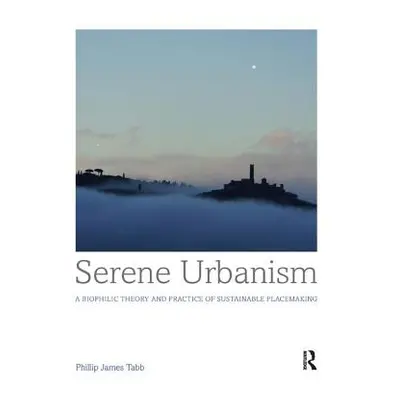 Serene Urbanism

A BIOPHILIC THEORY AND PRACTICE OF SUSTAINABLE PLACEMAKING

Phillip James Tabb

R